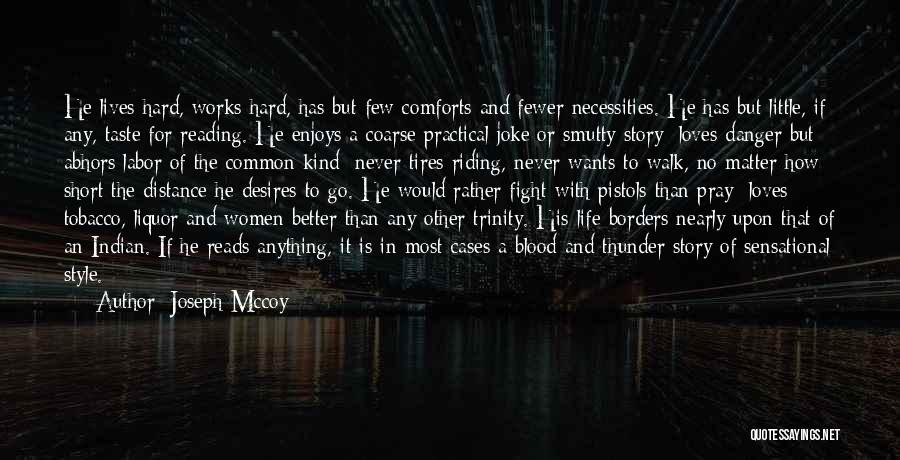 He lives hard, works hard, has but few comforts and fewer necessities. He has but little, if any, taste for reading. He enjoys a coarse practical joke or smutty story loves danger but abhors labor of the common kind never tires riding, never wants to walk, no matter how short the distance he desires to go. He would rather fight with pistols than pray loves tobacco, liquor and women better than any other trinity. His life borders nearly upon that of an Indian. If he reads anything, it is in most cases a blood and thunder story of sensational style.

Author: Joseph Mccoy

QUOTESSAYINGS.NET